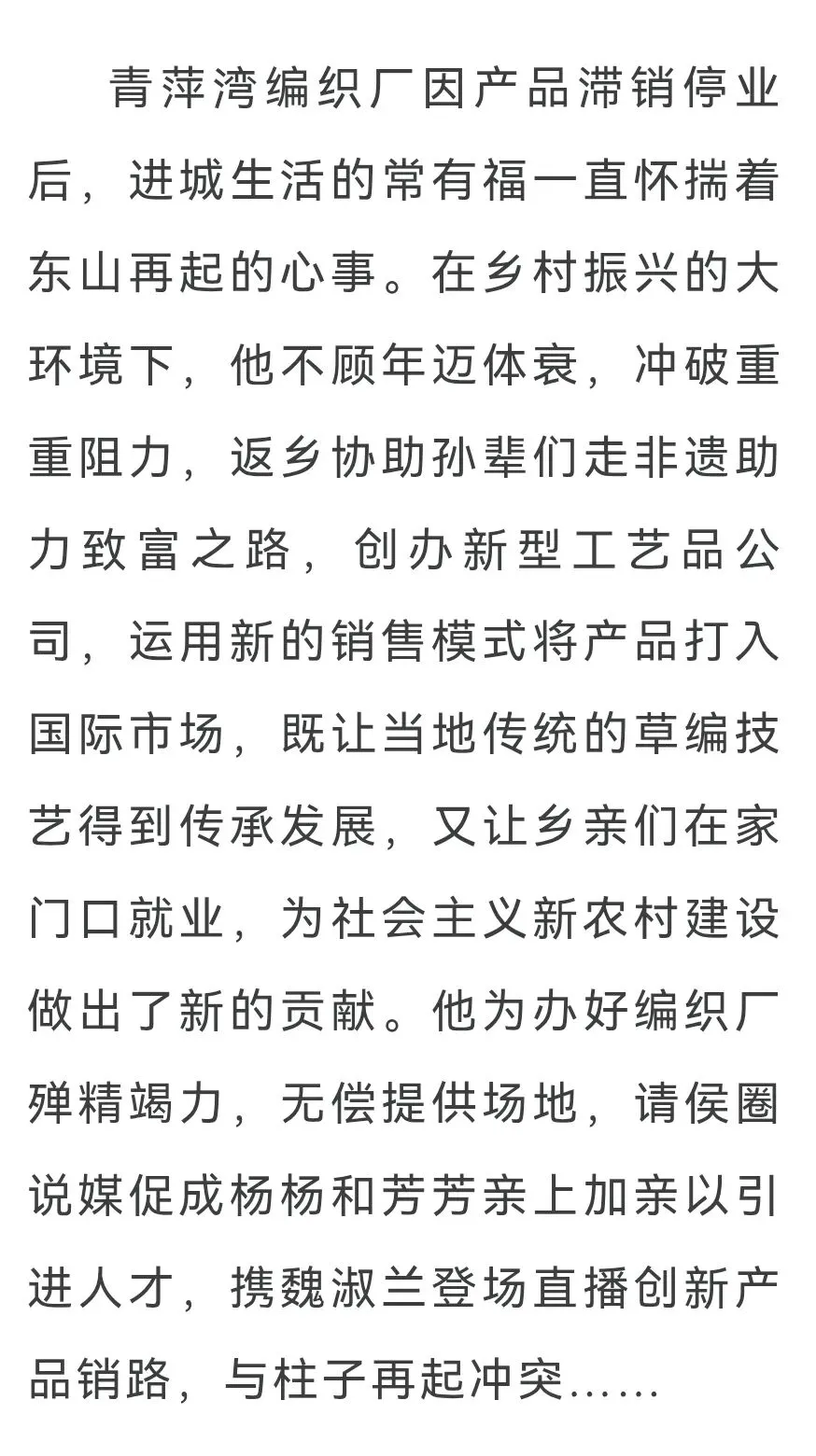 青萍湾编织厂因产品滞销停业后，进城生活的常有福一直怀揣着东山再起的心事。在乡村振兴的大环境下，他不顾年迈体衰，冲破重重阻力，返乡协助孙辈们走非遗助力致富之路，创办新型工艺品公司，运用新的销售模式将产品打入国际市场，既让当地传统的草编技艺得到传承发展，又让乡亲们在家门口就业，为社会主义新农村建设做出了新的贡献。他为办好编织厂殚精竭力，无偿提供场地，请侯圈说媒促成杨杨和芳芳亲上加亲以引进人才，携魏淑兰登场直播创新产品销路，与柱子再起冲突……